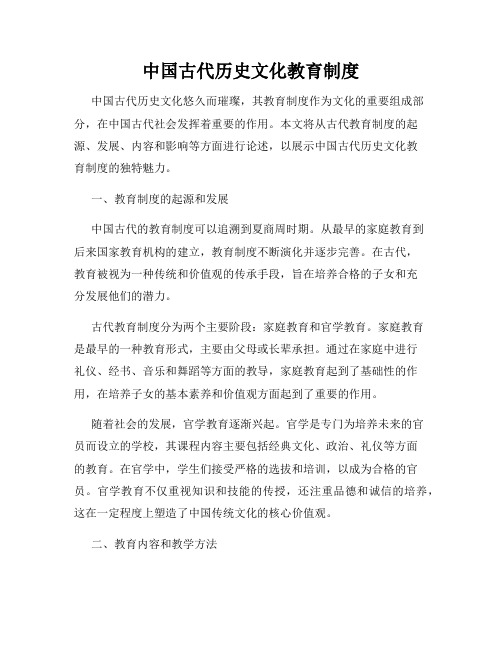 中国古代历史文化教育制度

中国古代历史文化悠久而璀璨，其教育制度作为文化的重要组成部分，在中国古代社会发挥着重要的作用。本文将从古代教育制度的起源、发展、内容和影响等方面进行论述，以展示中国古代历史文化教育制度的独特魅力。

一、教育制度的起源和发展

中国古代的教育制度可以追溯到夏商周时期。从最早的家庭教育到后来国家教育机构的建立，教育制度不断演化并逐步完善。在古代，教育被视为一种传统和价值观的传承手段，旨在培养合格的子女和充分发展他们的潜力。

古代教育制度分为两个主要阶段：家庭教育和官学教育。家庭教育是最早的一种教育形式，主要由父母或长辈承担。通过在家庭中进行礼仪、经书、音乐和舞蹈等方面的教导，家庭教育起到了基础性的作用，在培养子女的基本素养和价值观方面起到了重要的作用。

随着社会的发展，官学教育逐渐兴起。官学是专门为培养未来的官员而设立的学校，其课程内容主要包括经典文化、政治、礼仪等方面的教育。在官学中，学生们接受严格的选拔和培训，以成为合格的官员。官学教育不仅重视知识和技能的传授，还注重品德和诚信的培养，这在一定程度上塑造了中国传统文化的核心价值观。

二、教育内容和教学方法